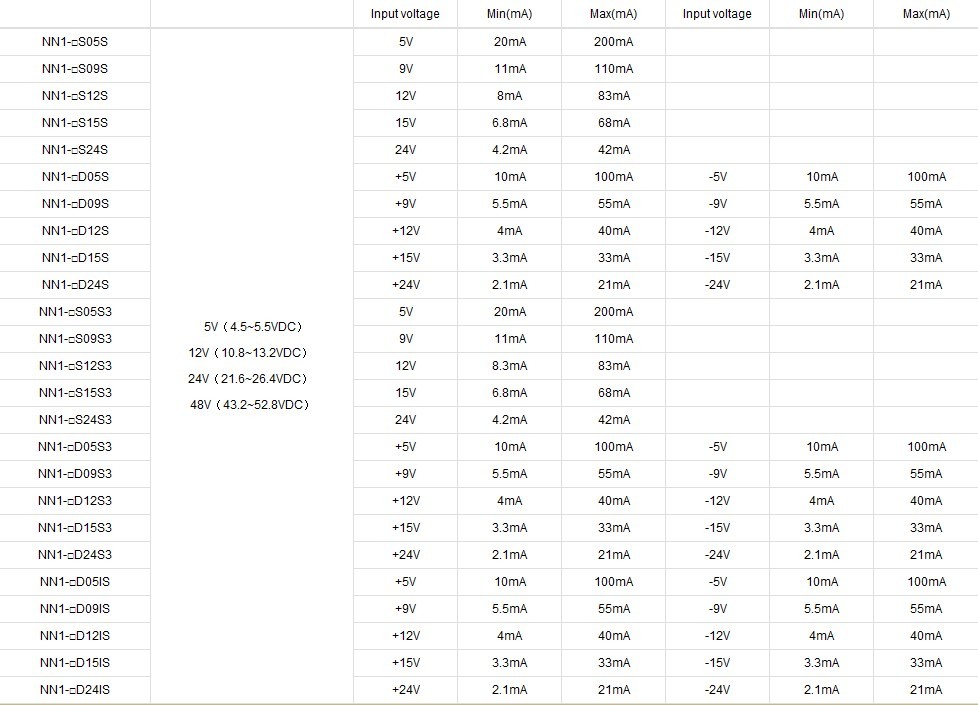 |  |  | Input voltage | Min(mA) | Max(mA) | Input voltage | Min(mA) | Max(mA) |
|---|---|---|---|---|---|---|---|
| NN1-□S05S | 5V（4.5~5.5VDC） 12V（10.8~13.2VDC） 24V（21.6~26.4VDC） 48V（43.2~52.8VDC） | 5V | 20mA | 200mA |  |  |  |
| NN1-□S09S |  | 9V | 11mA | 110mA |  |  |  |
| NN1-□S12S |  | 12V | 8mA | 83mA |  |  |  |
| NN1-□S15S |  | 15V | 6.8mA | 68mA |  |  |  |
| NN1-□S24S |  | 24V | 4.2mA | 42mA |  |  |  |
| NN1-□D05S |  | +5V | 10mA | 100mA | -5V | 10mA | 100mA |
| NN1-□D09S |  | +9V | 5.5mA | 55mA | -9V | 5.5mA | 55mA |
| NN1-□D12S |  | +12V | 4mA | 40mA | -12V | 4mA | 40mA |
| NN1-□D15S |  | +15V | 3.3mA | 33mA | -15V | 3.3mA | 33mA |
| NN1-□D24S |  | +24V | 2.1mA | 21mA | -24V | 2.1mA | 21mA |
| NN1-□S05S3 |  | 5V | 20mA | 200mA |  |  |  |
| NN1-□S09S3 |  | 9V | 11mA | 110mA |  |  |  |
| NN1-□S12S3 |  | 12V | 8.3mA | 83mA |  |  |  |
| NN1-□S15S3 |  | 15V | 6.8mA | 68mA |  |  |  |
| NN1-□S24S3 |  | 24V | 4.2mA | 42mA |  |  |  |
| NN1-□D05S3 |  | +5V | 10mA | 100mA | -5V | 10mA | 100mA |
| NN1-□D09S3 |  | +9V | 5.5mA | 55mA | -9V | 5.5mA | 55mA |
| NN1-□D12S3 |  | +12V | 4mA | 40mA | -12V | 4mA | 40mA |
| NN1-□D15S3 |  | +15V | 3.3mA | 33mA | -15V | 3.3mA | 33mA |
| NN1-□D24S3 |  | +24V | 2.1mA | 21mA | -24V | 2.1mA | 21mA |
| NN1-□D05IS |  | +5V | 10mA | 100mA | -5V | 10mA | 100mA |
| NN1-□D09IS |  | +9V | 5.5mA | 55mA | -9V | 5.5mA | 55mA |
| NN1-□D12IS |  | +12V | 4mA | 40mA | -12V | 4mA | 40mA |
| NN1-□D15IS |  | +15V | 3.3mA | 33mA | -15V | 3.3mA | 33mA |
| NN1-□D24IS |  | +24V | 2.1mA | 21mA | -24V | 2.1mA | 21mA |